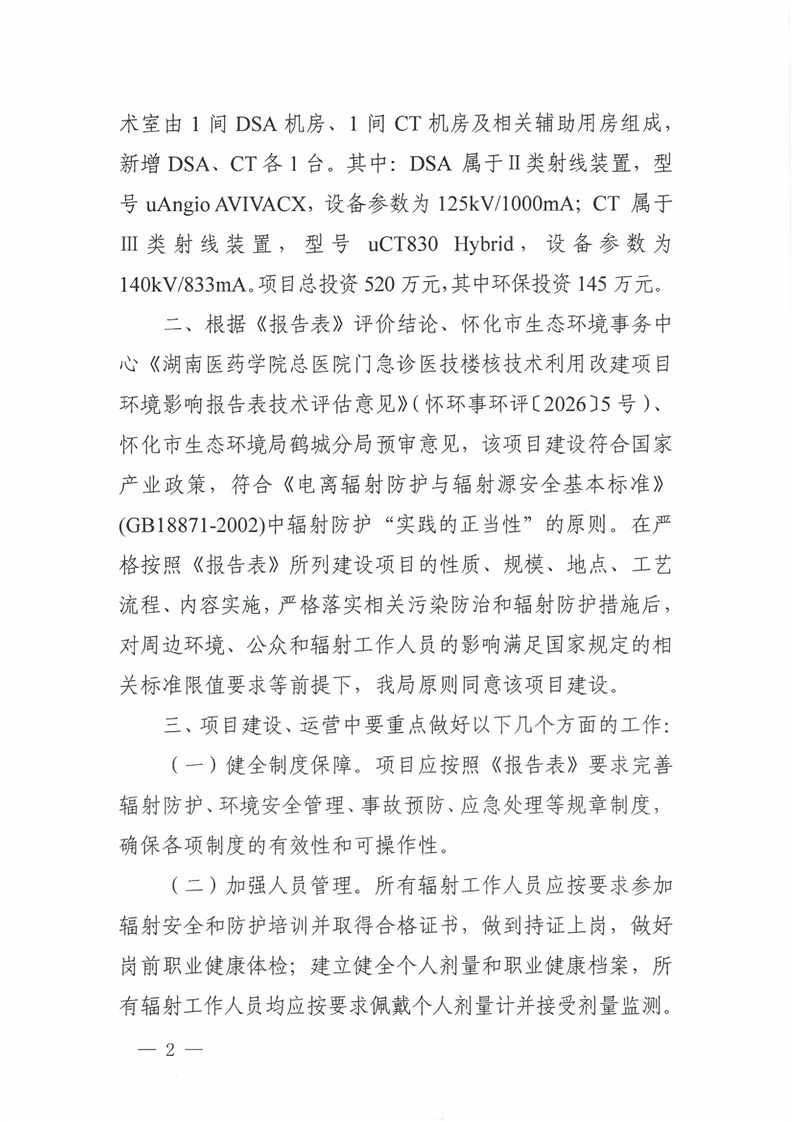 术室由 1 间 DSA 机房、1 间 CT 机房及相关辅助用房组成，新增 DSA、CT 各 1 台。其中：DSA 属于Ⅱ类射线装置，型号 uAngio AVIVACX，设备参数为 125kV/1000mA；CT 属于Ⅲ类射线装置，型号 uCT830 Hybrid，设备参数为 140kV/833mA。项目总投资 520 万元，其中环保投资 145 万元。

二、根据《报告表》评价结论、怀化市生态环境事务中心《湖南医药学院总医院门急诊医技楼核技术利用改建项目环境影响报告表技术评估意见》（怀环事环评〔2026〕5 号）、怀化市生态环境局鹤城分局预审意见，该项目建设符合国家产业政策，符合《电离辐射防护与辐射源安全基本标准》(GB18871-2002)中辐射防护“实践的正当性”的原则。在严格按照《报告表》所列建设项目的性质、规模、地点、工艺流程、内容实施，严格落实相关污染防治和辐射防护措施后，对周边环境、公众和辐射工作人员的影响满足国家规定的相关标准限值要求等前提下，我局原则同意该项目建设。

三、项目建设、运营中要重点做好以下几个方面的工作：

（一）健全制度保障。项目应按照《报告表》要求完善辐射防护、环境安全管理、事故预防、应急处理等规章制度，确保各项制度的有效性和可操作性。

（二）加强人员管理。所有辐射工作人员应按要求参加辐射安全和防护培训并取得合格证书，做到持证上岗，做好岗前职业健康体检；建立健全个人剂量和职业健康档案，所有辐射工作人员均应按要求佩戴个人剂量计并接受剂量监测。

— 2 —